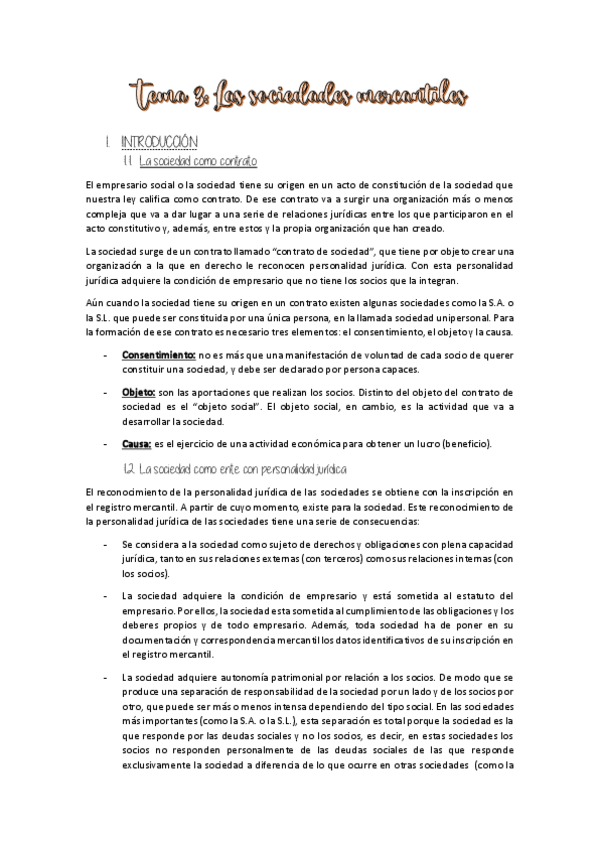 Tema 3: Las sociedades mercantiles

1. INTRODUCCIÓN

1.1 La sociedad como contrato

El empresario social o la sociedad tiene su origen en un acto de constitución de la sociedad que nuestra ley califica como contrato. De ese contrato va a surgir una organización más o menos compleja que va a dar lugar a una serie de relaciones jurídicas entre los que participaron en el acto constitutivo y, además, entre estos y la propia organización que han creado.

La sociedad surge de un contrato llamado "contrato de sociedad", que tiene por objeto crear una organización a la que en derecho le reconocen personalidad jurídica. Con esta personalidad jurídica adquiere la condición de empresario que no tiene los socios que la integran.

Aún cuando la sociedad tiene su origen en un contrato existen algunas sociedades como la S.A. o la S.L. que puede ser constituida por una única persona, en la llamada sociedad unipersonal. Para la formación de ese contrato es necesario tres elementos: el consentimiento, el objeto y la causa.

- Consentimiento: no es más que una manifestación de voluntad de cada socio de querer constituir una sociedad, y debe ser declarado por persona capaces.

- Objeto: son las aportaciones que realizan los socios. Distinto del objeto del contrato de sociedad es el "objeto social". El objeto social, en cambio, es la actividad que va a desarrollar la sociedad.

- Causa: es el ejercicio de una actividad económica para obtener un lucro (beneficio).

1.2 La sociedad como ente con personalidad jurídica

El reconocimiento de la personalidad jurídica de las sociedades se obtiene con la inscripción en el registro mercantil. A partir de cuyo momento, existe para la sociedad. Este reconocimiento de la personalidad jurídica de las sociedades tiene una serie de consecuencias:

- Se considera a la sociedad como sujeto de derechos y obligaciones con plena capacidad jurídica, tanto en sus relaciones externas (con terceros) como sus relaciones internas (con los socios).

- La sociedad adquiere la condición de empresario y está sometida al estatuto del empresario. Por ellos, la sociedad esta sometida al cumplimiento de las obligaciones y los deberes propios y de todo empresario. Además, toda sociedad ha de poner en su documentación y correspondencia mercantil los datos identificativos de su inscripción en el registro mercantil.

- La sociedad adquiere autonomía patrimonial por relación a los socios. De modo que se produce una separación de responsabilidad de la sociedad por un lado y de los socios por otro, que puede ser más o menos intensa dependiendo del tipo social. En las sociedades más importantes (como la S.A. o la S.L.), esta separación es total porque la sociedad es la que responde por las deudas sociales y no los socios, es decir, en estas sociedades los socios no responden personalmente de las deudas sociales de las que responde exclusivamente la sociedad a diferencia de lo que ocurre en otras sociedades (como la